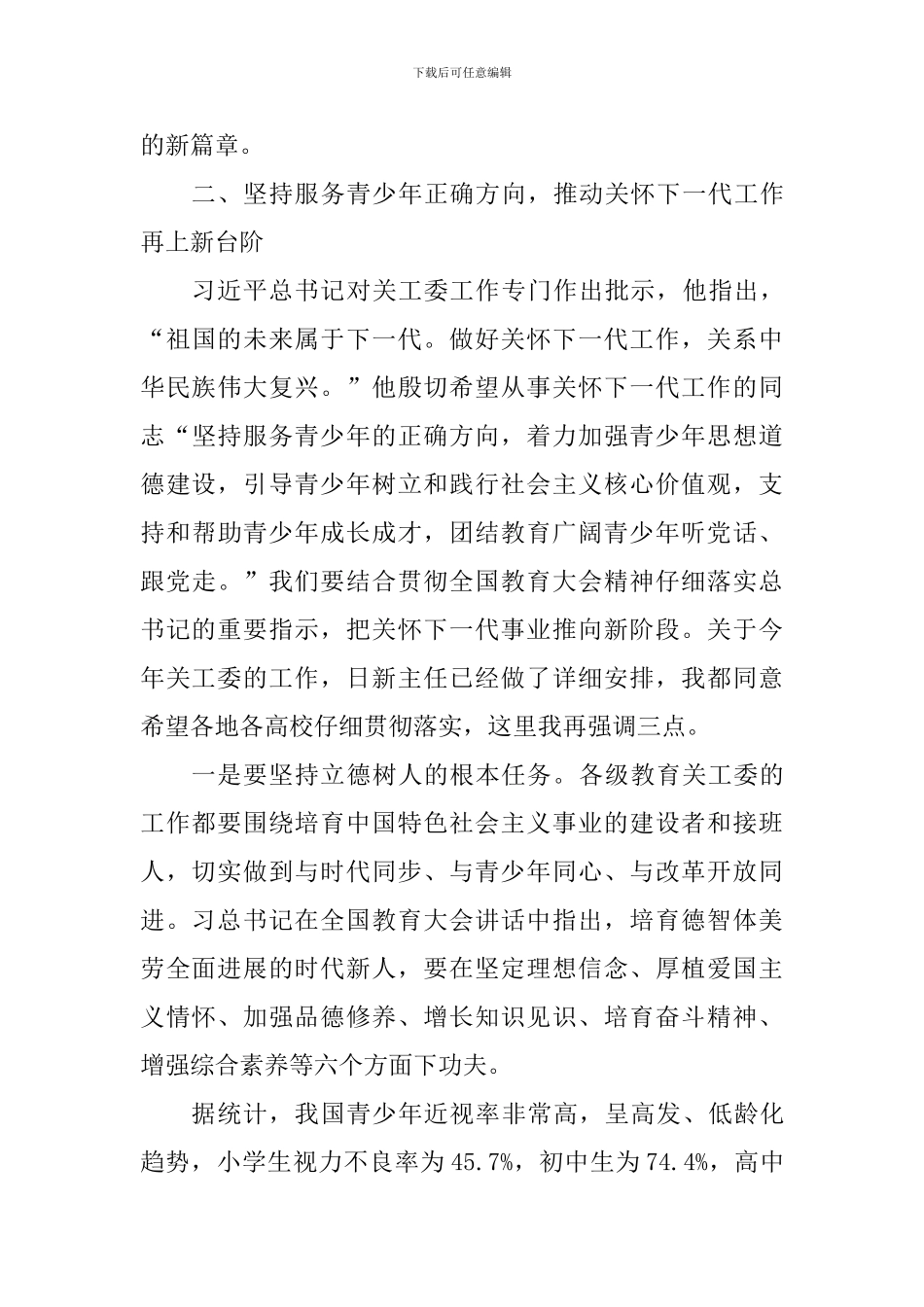 下载后可任意编辑

的新篇章。

二、坚持服务青少年正确方向，推动关怀下一代工作再上新台阶

习近平总书记对关工委工作专门作出批示，他指出，“祖国的未来属于下一代。做好关怀下一代工作，关系中华民族伟大复兴。”他殷切希望从事关怀下一代工作的同志“坚持服务青少年的正确方向，着力加强青少年思想道德建设，引导青少年树立和践行社会主义核心价值观，支持和帮助青少年成长成才，团结教育广阔青少年听党话、跟党走。”我们要结合贯彻全国教育大会精神仔细落实总书记的重要指示，把关怀下一代事业推向新阶段。关于今年关工委的工作，日新主任已经做了详细安排，我都同意希望各地各高校仔细贯彻落实，这里我再强调三点。

一是要坚持立德树人的根本任务。各级教育关工委的工作都要围绕培育中国特色社会主义事业的建设者和接班人，切实做到与时代同步、与青少年同心、与改革开放同进。习总书记在全国教育大会讲话中指出，培育德智体美劳全面进展的时代新人，要在坚定理想信念、厚植爱国主义情怀、加强品德修养、增长知识见识、培育奋斗精神、增强综合素养等六个方面下功夫。

据统计，我国青少年近视率非常高，呈高发、低龄化趋势，小学生视力不良率为 45.7%，初中生为 74.4%，高中